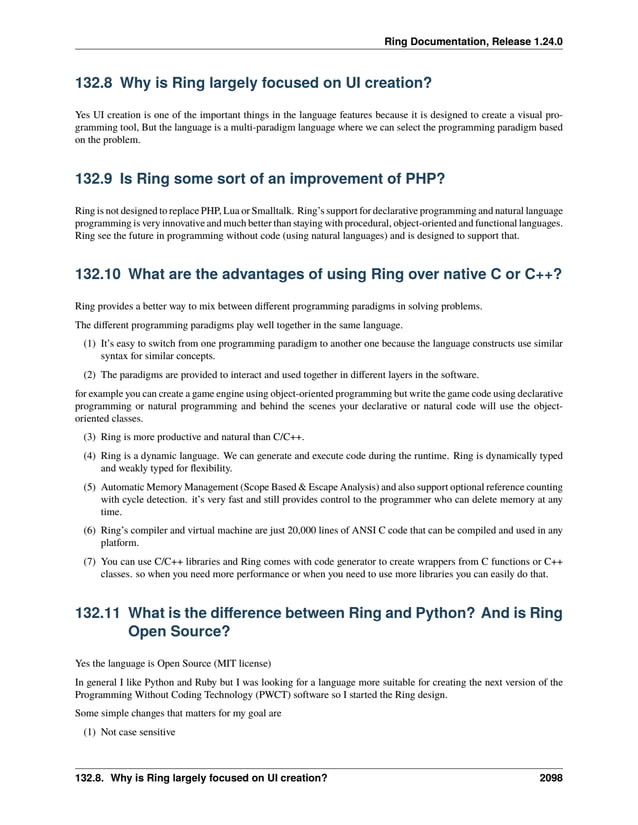 Ring Documentation, Release 1.24.0

132.8 Why is Ring largely focused on UI creation?

Yes UI creation is one of the important things in the language features because it is designed to create a visual programming tool, But the language is a multi-paradigm language where we can select the programming paradigm based on the problem.

132.9 Is Ring some sort of an improvement of PHP?

Ring is not designed to replace PHP, Lua or Smalltalk. Ring's support for declarative programming and natural language programming is very innovative and much better than staying with procedural, object-oriented and functional languages. Ring see the future in programming without code (using natural languages) and is designed to support that.

132.10 What are the advantages of using Ring over native C or C++?

Ring provides a better way to mix between different programming paradigms in solving problems.

The different programming paradigms play well together in the same language.

(1) It's easy to switch from one programming paradigm to another one because the language constructs use similar syntax for similar concepts.

(2) The paradigms are provided to interact and used together in different layers in the software.

for example you can create a game engine using object-oriented programming but write the game code using declarative programming or natural programming and behind the scenes your declarative or natural code will use the object-oriented classes.

(3) Ring is more productive and natural than C/C++.

(4) Ring is a dynamic language. We can generate and execute code during the runtime. Ring is dynamically typed and weakly typed for flexibility.

(5) Automatic Memory Management (Scope Based & Escape Analysis) and also support optional reference counting with cycle detection. it's very fast and still provides control to the programmer who can delete memory at any time.

(6) Ring's compiler and virtual machine are just 20,000 lines of ANSI C code that can be compiled and used in any platform.

(7) You can use C/C++ libraries and Ring comes with code generator to create wrappers from C functions or C++ classes. so when you need more performance or when you need to use more libraries you can easily do that.

132.11 What is the difference between Ring and Python? And is Ring Open Source?

Yes the language is Open Source (MIT license)

In general I like Python and Ruby but I was looking for a language more suitable for creating the next version of the Programming Without Coding Technology (PWCT) software so I started the Ring design.

Some simple changes that matters for my goal are

(1) Not case sensitive

132.8. Why is Ring largely focused on UI creation? 2098